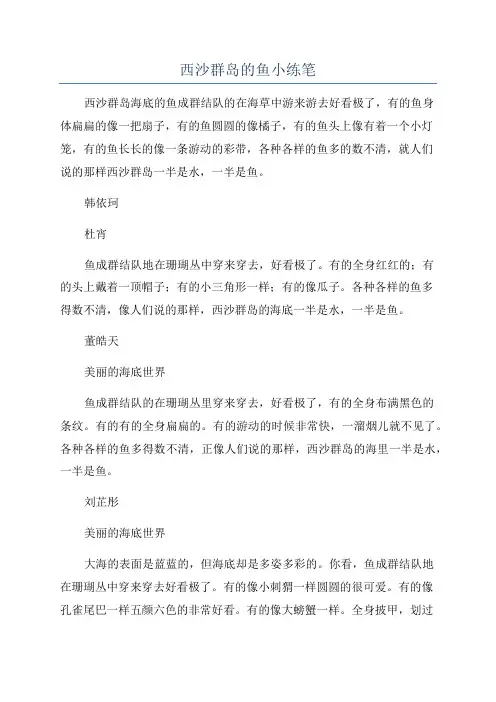 西沙群岛的鱼小练笔

西沙群岛海底的鱼成群结队的在海草中游来游去好看极了，有的鱼身体扁扁的像一把扇子，有的鱼圆圆的像橘子，有的鱼头上像有着一个小灯笼，有的鱼长长的像一条游动的彩带，各种各样的鱼多的数不清，就人们说的那样西沙群岛一半是水，一半是鱼。

韩依珂

杜宵

鱼成群结队地在珊瑚丛中穿来穿去，好看极了。有的全身红红的；有的头上戴着一顶帽子；有的小三角形一样；有的像瓜子。各种各样的鱼多得数不清，像人们说的那样，西沙群岛的海底一半是水，一半是鱼。

董皓天

美丽的海底世界

鱼成群结队的在珊瑚丛里穿来穿去，好看极了，有的全身布满黑色的条纹。有的有的全身扁扁的。有的游动的时候非常快，一溜烟儿就不见了。各种各样的鱼多得数不清，正像人们说的那样，西沙群岛的海里一半是水，一半是鱼。

刘芷彤

美丽的海底世界

大海的表面是蓝蓝的，但海底却是多姿多彩的。你看，鱼成群结队地在珊瑚丛中穿来穿去好看极了。有的像小刺猬一样圆圆的很可爱。有的像孔雀尾巴一样五颜六色的非常好看。有的像大螃蟹一样。全身披甲，划过